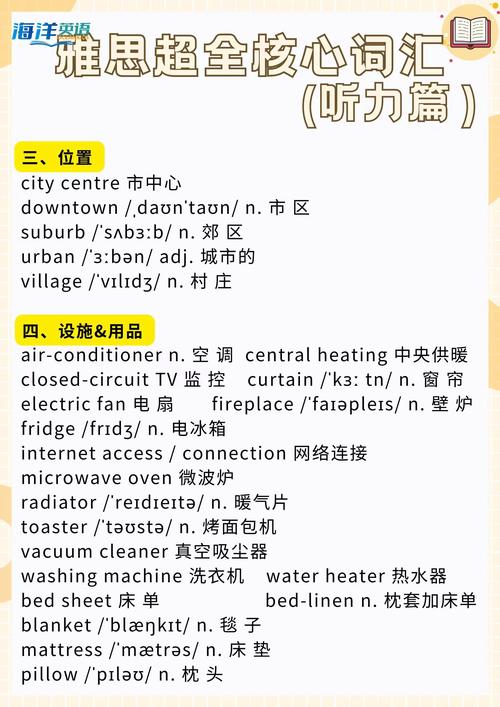 海洋英语

雅思超全核心词汇
(听力篇)

三、位置
city centre 市中心
downtown /ˌdaʊnˈtaʊn/ n. 市 区
suburb /ˈsʌbɜːb/ n. 郊 区
urban /ˈɜːbən/ adj. 城市的
village /ˈvɪlɪdʒ/ n. 村 庄

四、设施&用品
air-conditioner n. 空 调 central heating 中央供暖
closed-circuit TV 监 控 curtain /ˈkɜː tn/ n. 窗 帘
electric fan 电 扇 fireplace /ˈfaɪəpleɪs/ n. 壁 炉
fridge /frɪdʒ/ n. 电冰箱
internet access / connection 网络连接
microwave oven 微波炉
radiator /ˈreɪdɪeɪtə/ n. 暖气片
toaster /ˈtəʊstə/ n. 烤面包机
vacuum cleaner 真空吸尘器
washing machine 洗衣机 water heater 热水器
bed sheet 床 单 bed-linen n. 枕套加床单
blanket /ˈblæŋkɪt/ n. 毯 子
mattress /ˈmætrəs/ n. 床 垫
pillow /ˈpɪləʊ/ n. 枕 头